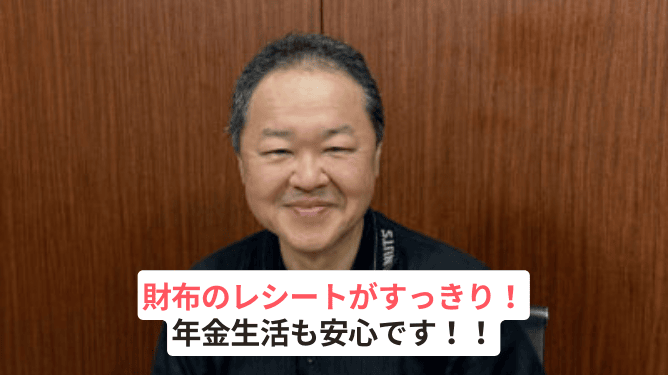 財布のレシートがすっきり！
年金生活も安心です！！